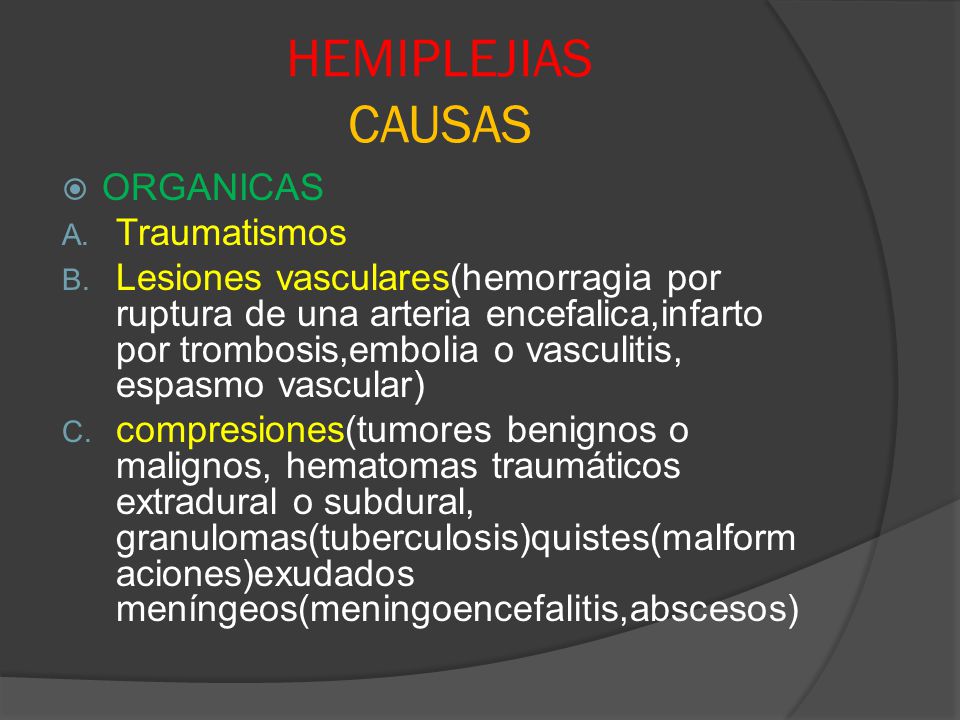 HEMIPLEJIAS
CAUSAS

ORGANICAS

A. Traumatismos
B. Lesiones vasculares(hemorragia por ruptura de una arteria encefalica,infarto por trombosis,embolia o vasculitis, espasmo vascular)
C. compresiones(tumores benignos o malignos, hematomas traumáticos extradural o subdural, granulomas(tuberculosis)quistes(malformaciones)exudados meníngeos(meningoencefalitis,abscesos)